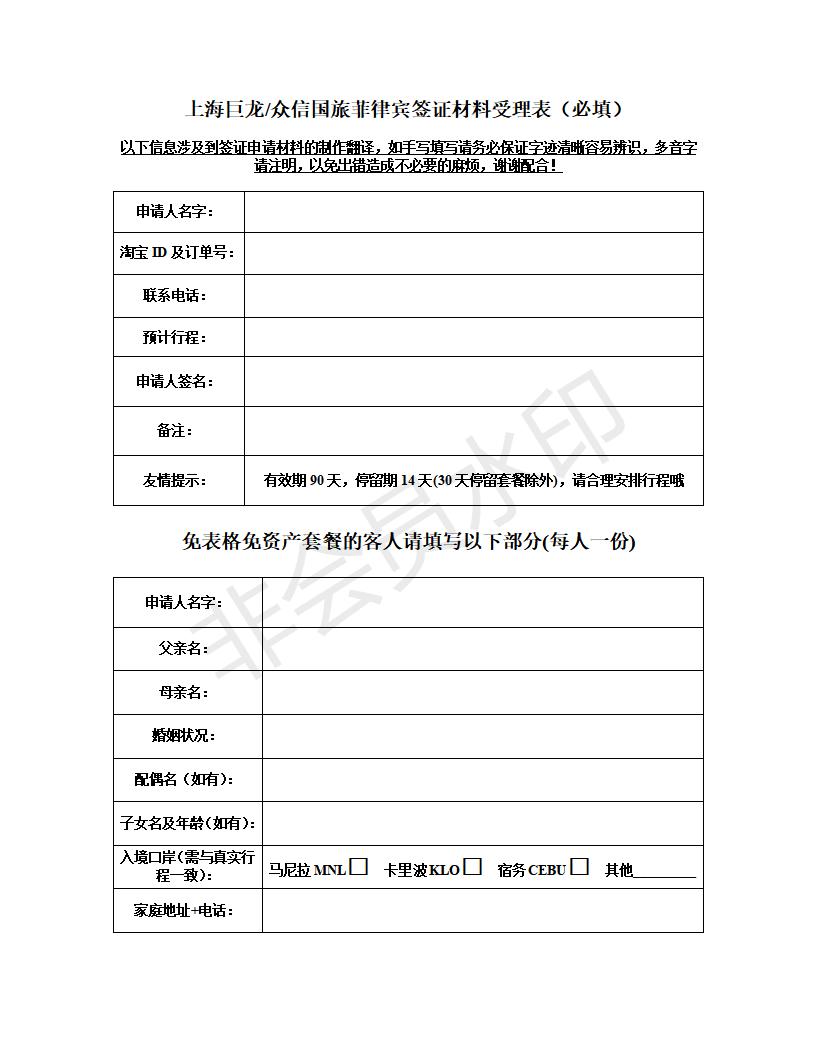 上海巨龙/众信国旅菲律宾签证材料受理表（必填）

以下信息涉及到签证申请材料的制作翻译，如手写填写请务必保证字迹清晰容易辨识，多音字请注明，以免出错造成不必要的麻烦，谢谢配合！

| 申请人名字： | |
|---|---|
| 淘宝 ID 及订单号： | |
| 联系电话： | |
| 预计行程： | |
| 申请人签名： | |
| 备注： | |
| 友情提示： | 有效期 90 天，停留期 14 天(30 天停留套餐除外)，请合理安排行程哦 |

免表格免资产套餐的客人请填写以下部分(每人一份)

| 申请人名字： | |
|---|---|
| 父亲名： | |
| 母亲名： | |
| 婚姻状况： | |
| 配偶名（如有）： | |
| 子女名及年龄（如有）： | |
| 入境口岸(需与真实行程一致)： | 马尼拉 MNL☐ 卡里波 KLO☐ 宿务 CEBU☐ 其他________ |
| 家庭地址+电话： | |

非会员水印